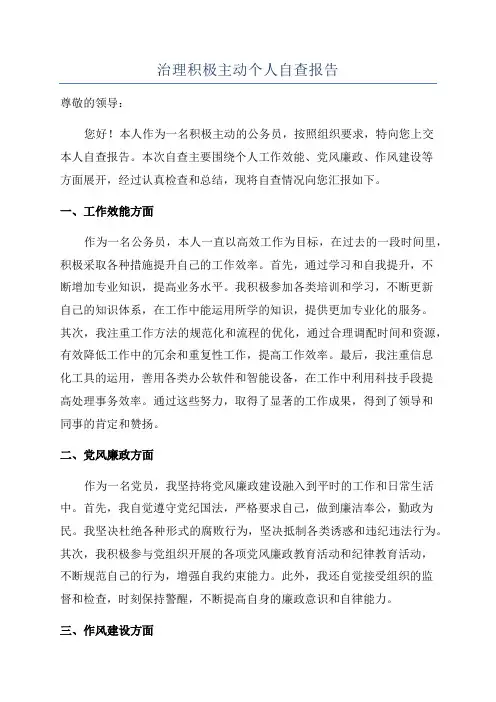 治理积极主动个人自查报告

尊敬的领导：

您好！本人作为一名积极主动的公务员，按照组织要求，特向您上交本人自查报告。本次自查主要围绕个人工作效能、党风廉政、作风建设等方面展开，经过认真检查和总结，现将自查情况向您汇报如下。

一、工作效能方面

作为一名公务员，本人一直以高效工作为目标，在过去的一段时间里，积极采取各种措施提升自己的工作效率。首先，通过学习和自我提升，不断增加专业知识，提高业务水平。我积极参加各类培训和学习，不断更新自己的知识体系，在工作中能运用所学的知识，提供更加专业化的服务。其次，我注重工作方法的规范化和流程的优化，通过合理调配时间和资源，有效降低工作中的冗余和重复性工作，提高工作效率。最后，我注重信息化工具的运用，善用各类办公软件和智能设备，在工作中利用科技手段提高处理事务效率。通过这些努力，取得了显著的工作成果，得到了领导和同事的肯定和赞扬。

二、党风廉政方面

作为一名党员，我坚持将党风廉政建设融入到平时的工作和日常生活中。首先，我自觉遵守党纪国法，严格要求自己，做到廉洁奉公，勤政为民。我坚决杜绝各种形式的腐败行为，坚决抵制各类诱惑和违纪违法行为。其次，我积极参与党组织开展的各项党风廉政教育活动和纪律教育活动，不断规范自己的行为，增强自我约束能力。此外，我还自觉接受组织的监督和检查，时刻保持警醒，不断提高自身的廉政意识和自律能力。

三、作风建设方面